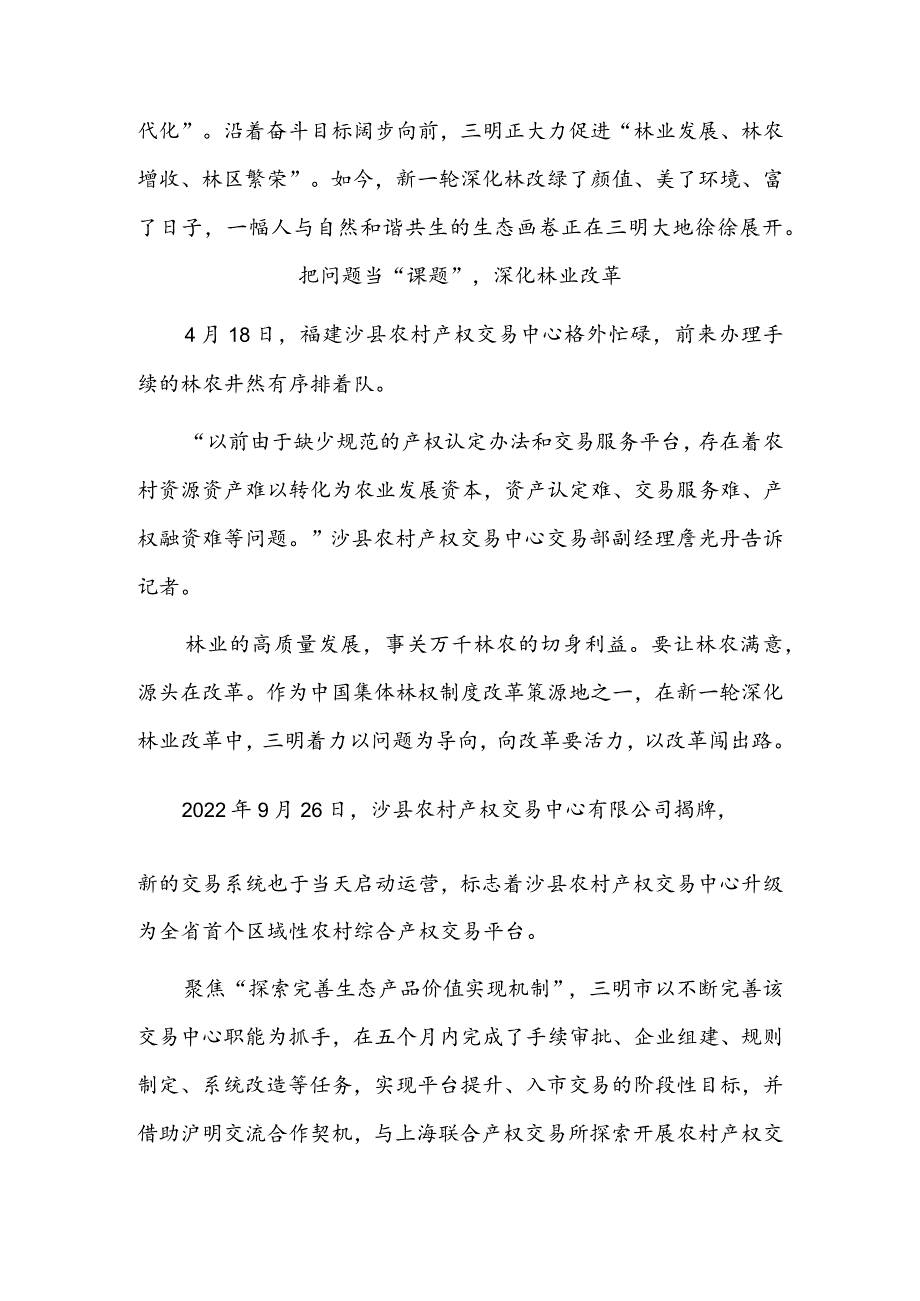 代化”。沿着奋斗目标阔步向前，三明正大力促进“林业发展、林农增收、林区繁荣”。如今，新一轮深化林改绿了颜值、美了环境、富了日子，一幅人与自然和谐共生的生态画卷正在三明大地徐徐展开。

把问题当“课题”，深化林业改革

4月18日，福建沙县农村产权交易中心格外忙碌，前来办理手续的林农井然有序排着队。

“以前由于缺少规范的产权认定办法和交易服务平台，存在着农村资源资产难以转化为农业发展资本，资产认定难、交易服务难、产权融资难等问题。”沙县农村产权交易中心交易部副经理詹光丹告诉记者。

林业的高质量发展，事关万千林农的切身利益。要让林农满意，源头在改革。作为中国集体林权制度改革策源地之一，在新一轮深化林业改革中，三明着力以问题为导向，向改革要活力，以改革闯出路。

2022年9月26日，沙县农村产权交易中心有限公司揭牌，

新的交易系统也于当天启动运营，标志着沙县农村产权交易中心升级为全省首个区域性农村综合产权交易平台。

聚焦“探索完善生态产品价值实现机制”，三明市以不断完善该交易中心职能为抓手，在五个月内完成了手续审批、企业组建、规则制定、系统改造等任务，实现平台提升、入市交易的阶段性目标，并借助沪明交流合作契机，与上海联合产权交易所探索开展农村产权交